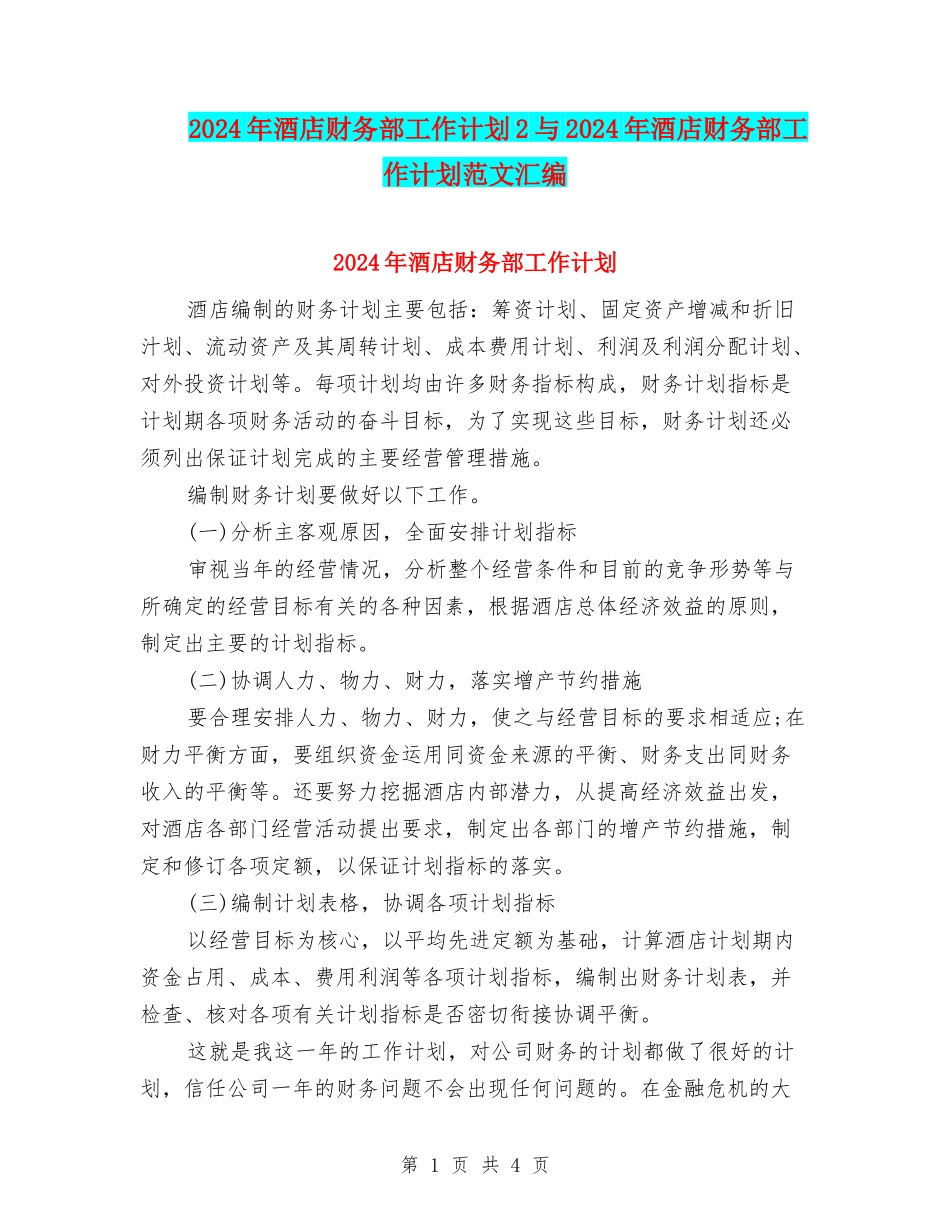 2024年酒店财务部工作计划2与2024年酒店财务部工作计划范文汇编

2024年酒店财务部工作计划

酒店编制的财务计划主要包括：筹资计划、固定资产增减和折旧汁划、流动资产及其周转计划、成本费用计划、利润及利润分配计划、对外投资计划等。每项计划均由许多财务指标构成，财务计划指标是计划期各项财务活动的奋斗目标，为了实现这些目标，财务计划还必须列出保证计划完成的主要经营管理措施。

编制财务计划要做好以下工作。

(一)分析主客观原因，全面安排计划指标

审视当年的经营情况，分析整个经营条件和目前的竞争形势等与所确定的经营目标有关的各种因素，根据酒店总体经济效益的原则，制定出主要的计划指标。

(二)协调人力、物力、财力，落实增产节约措施

要合理安排人力、物力、财力，使之与经营目标的要求相适应;在财力平衡方面，要组织资金运用同资金来源的平衡、财务支出同财务收入的平衡等。还要努力挖掘酒店内部潜力，从提高经济效益出发，对酒店各部门经营活动提出要求，制定出各部门的增产节约措施，制定和修订各项定额，以保证计划指标的落实。

(三)编制计划表格，协调各项计划指标

以经营目标为核心，以平均先进定额为基础，计算酒店计划期内资金占用、成本、费用利润等各项计划指标，编制出财务计划表，并检查、核对各项有关计划指标是否密切衔接协调平衡。

这就是我这一年的工作计划，对公司财务的计划都做了很好的计划，信任公司一年的财务问题不会出现任何问题的。在金融危机的大

第 1 页 共 4 页